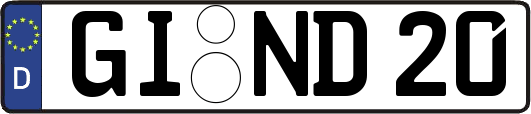 D GI ND 20